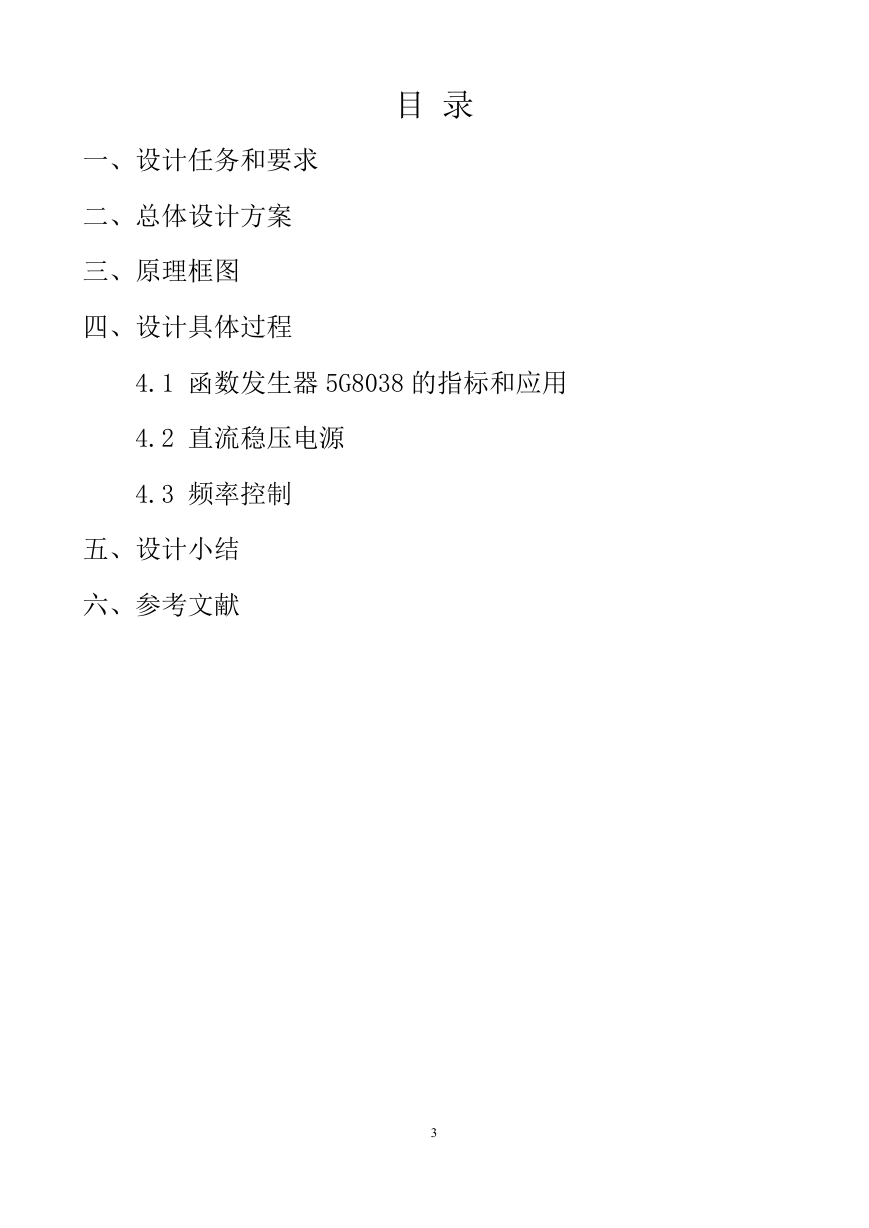 目 录

一、设计任务和要求

二、总体设计方案

三、原理框图

四、设计具体过程

4.1 函数发生器 5G8038 的指标和应用

4.2 直流稳压电源

4.3 频率控制

五、设计小结

六、参考文献

3